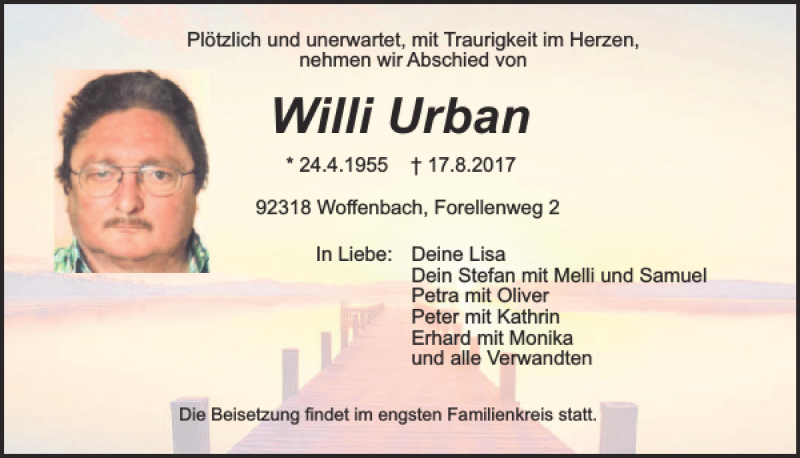 Plötzlich und unerwartet, mit Traurigkeit im Herzen,
nehmen wir Abschied von

Willi Urban

* 24.4.1955 † 17.8.2017

92318 Woffenbach, Forellenweg 2

In Liebe: Deine Lisa
Dein Stefan mit Melli und Samuel
Petra mit Oliver
Peter mit Kathrin
Erhard mit Monika
und alle Verwandten

Die Beisetzung findet im engsten Familienkreis statt.